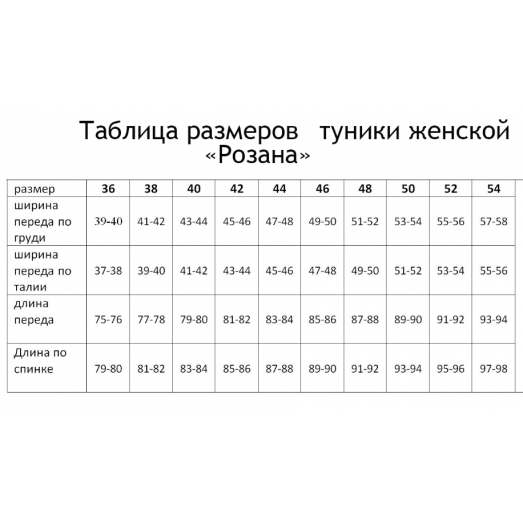 Таблица размеров туники женской «Розана»

| размер | 36 | 38 | 40 | 42 | 44 | 46 | 48 | 50 | 52 | 54 |
|---|---|---|---|---|---|---|---|---|---|---|
| ширина переда по груди | 39-40 | 41-42 | 43-44 | 45-46 | 47-48 | 49-50 | 51-52 | 53-54 | 55-56 | 57-58 |
| ширина переда по талии | 37-38 | 39-40 | 41-42 | 43-44 | 45-46 | 47-48 | 49-50 | 51-52 | 53-54 | 55-56 |
| длина переда | 75-76 | 77-78 | 79-80 | 81-82 | 83-84 | 85-86 | 87-88 | 89-90 | 91-92 | 93-94 |
| Длина по спинке | 79-80 | 81-82 | 83-84 | 85-86 | 87-88 | 89-90 | 91-92 | 93-94 | 95-96 | 97-98 |